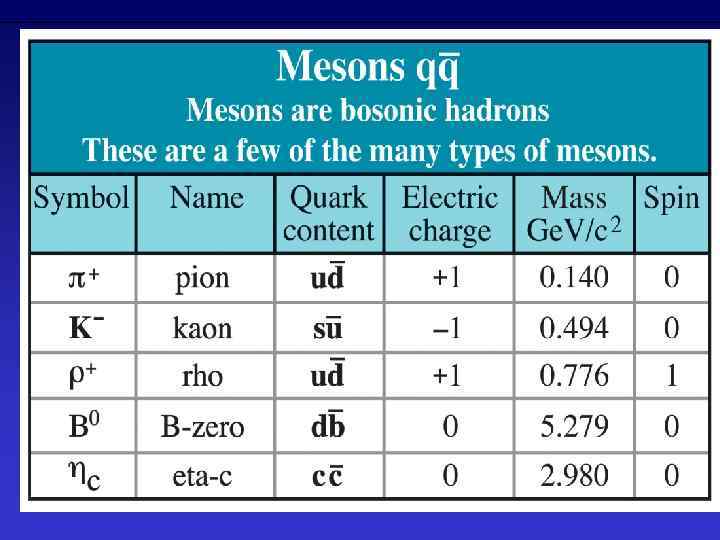 Mesons $q\bar{q}$

Mesons are bosonic hadrons

These are a few of the many types of mesons.

| Symbol | Name | Quark content | Electric charge | Mass GeV/$c^2$ | Spin |
|---|---|---|---|---|---|
| $\pi^+$ | pion | $u\bar{d}$ | +1 | 0.140 | 0 |
| $K^-$ | kaon | $s\bar{u}$ | −1 | 0.494 | 0 |
| $\rho^+$ | rho | $u\bar{d}$ | +1 | 0.776 | 1 |
| $B^0$ | B-zero | $d\bar{b}$ | 0 | 5.279 | 0 |
| $\eta_c$ | eta-c | $c\bar{c}$ | 0 | 2.980 | 0 |